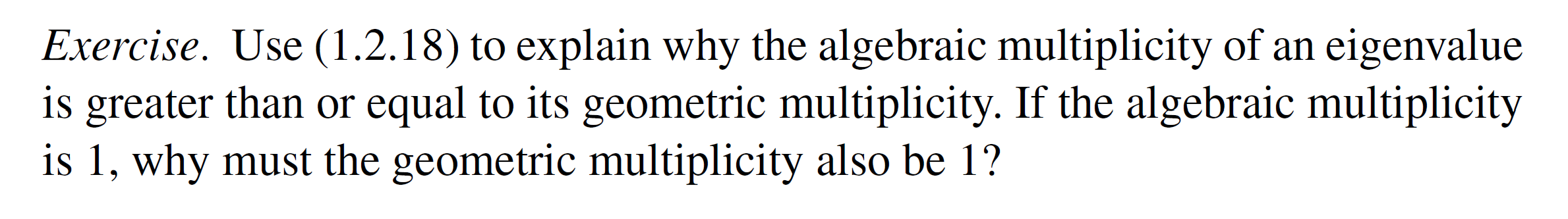 Exercise. Use (1.2.18) to explain why the algebraic multiplicity of an eigenvalue is greater than or equal to its geometric multiplicity. If the algebraic multiplicity is 1, why must the geometric multiplicity also be 1?